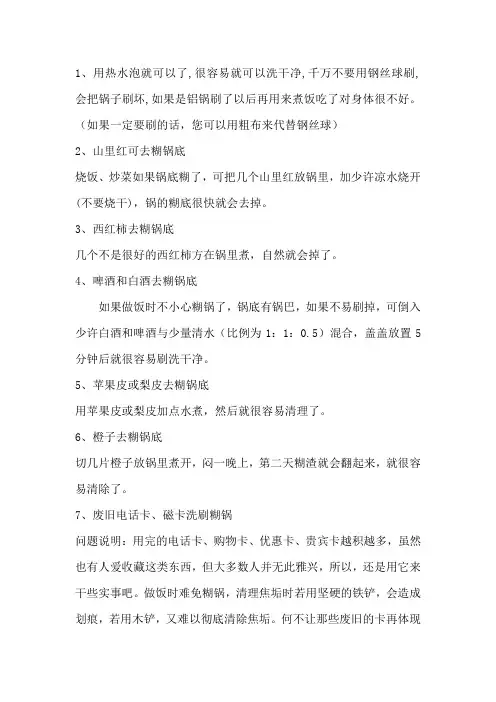 1、用热水泡就可以了，很容易就可以洗干净，千万不要用钢丝球刷，会把锅子刷坏，如果是铝锅刷了以后再用来煮饭吃了对身体很不好。（如果一定要刷的话，您可以用粗布来代替钢丝球）

2、山里红可去糊锅底

烧饭、炒菜如果锅底糊了，可把几个山里红放锅里，加少许凉水烧开（不要烧干），锅的糊底很快就会去掉。

3、西红柿去糊锅底

几个不是很好的西红柿方在锅里煮，自然就会掉了。

4、啤酒和白酒去糊锅底

如果做饭时不小心糊锅了，锅底有锅巴，如果不易刷掉，可倒入少许白酒和啤酒与少量清水（比例为 1：1：0.5）混合，盖盖放置 5 分钟后就很容易刷洗干净。

5、苹果皮或梨皮去糊锅底

用苹果皮或梨皮加点水煮，然后就很容易清理了。

6、橙子去糊锅底

切几片橙子放锅里煮开，闷一晚上，第二天糊渣就会翻起来，就很容易清除了。

7、废旧电话卡、磁卡洗刷糊锅

问题说明：用完的电话卡、购物卡、优惠卡、贵宾卡越积越多，虽然也有人爱收藏这类东西，但大多数人并无此雅兴，所以，还是用它来干些实事吧。做饭时难免糊锅，清理焦垢时若用坚硬的铁铲，会造成划痕，若用木铲，又难以彻底清除焦垢。何不让那些废旧的卡再体现